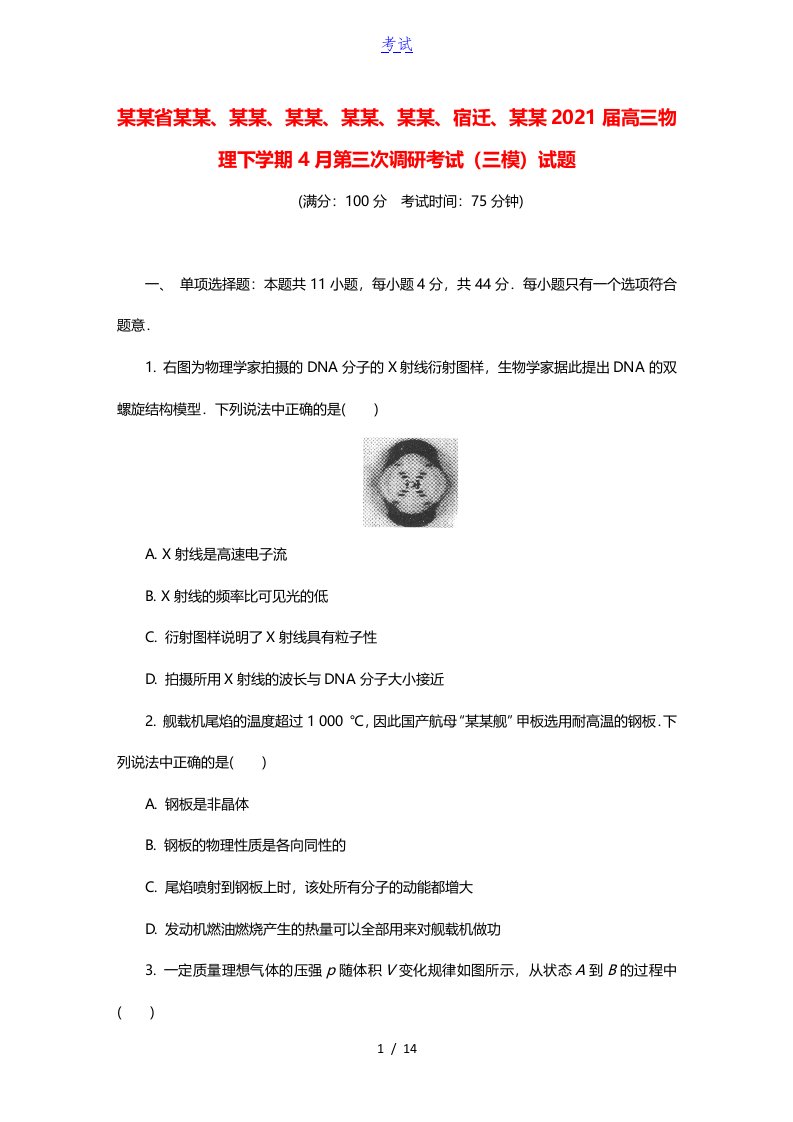 考试

某某省某某、某某、某某、某某、某某、宿迁、某某2021届高三物理下学期4月第三次调研考试（三模）试题

(满分：100分　考试时间：75分钟)

一、 单项选择题：本题共11小题，每小题4分，共44分．每小题只有一个选项符合题意．

1. 右图为物理学家拍摄的DNA分子的X射线衍射图样，生物学家据此提出DNA的双螺旋结构模型．下列说法中正确的是(　　)

A. X射线是高速电子流

B. X射线的频率比可见光的低

C. 衍射图样说明了X射线具有粒子性

D. 拍摄所用X射线的波长与DNA分子大小接近

2. 舰载机尾焰的温度超过1 000 ℃，因此国产航母“某某舰”甲板选用耐高温的钢板．下列说法中正确的是(　　)

A. 钢板是非晶体

B. 钢板的物理性质是各向同性的

C. 尾焰喷射到钢板上时，该处所有分子的动能都增大

D. 发动机燃油燃烧产生的热量可以全部用来对舰载机做功

3. 一定质量理想气体的压强$p$随体积$V$变化规律如图所示，从状态$A$到$B$的过程中(　　)

1 / 14